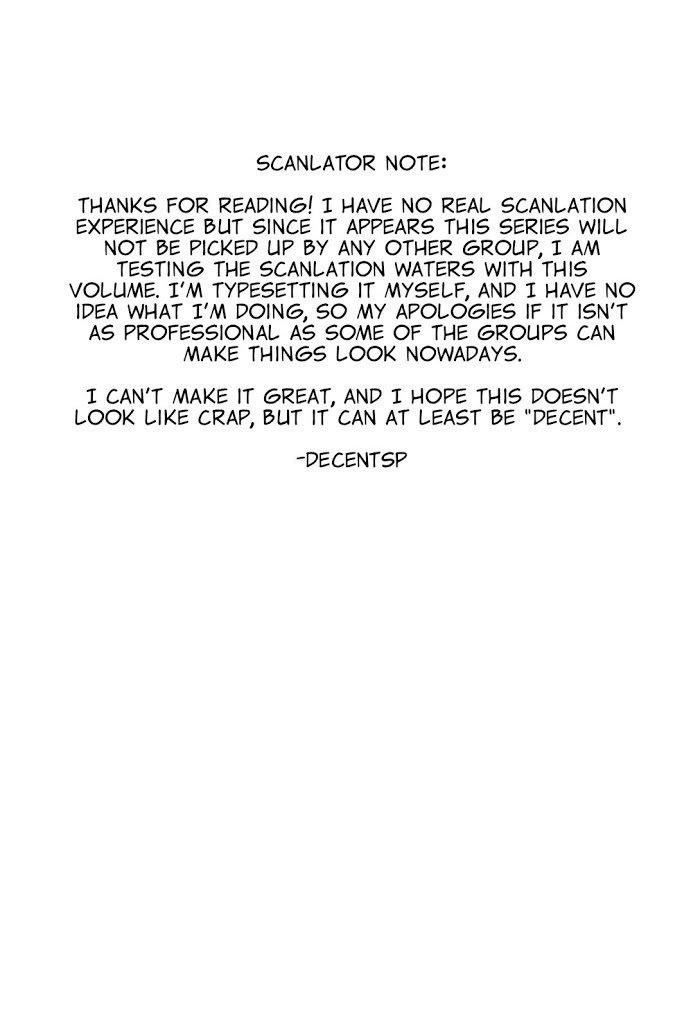 SCANLATOR NOTE:

THANKS FOR READING! I HAVE NO REAL SCANLATION EXPERIENCE BUT SINCE IT APPEARS THIS SERIES WILL NOT BE PICKED UP BY ANY OTHER GROUP, I AM TESTING THE SCANLATION WATERS WITH THIS VOLUME. I'M TYPESETTING IT MYSELF, AND I HAVE NO IDEA WHAT I'M DOING, SO MY APOLOGIES IF IT ISN'T AS PROFESSIONAL AS SOME OF THE GROUPS CAN MAKE THINGS LOOK NOWADAYS.

I CAN'T MAKE IT GREAT, AND I HOPE THIS DOESN'T LOOK LIKE CRAP, BUT IT CAN AT LEAST BE "DECENT".

-DECENTSP